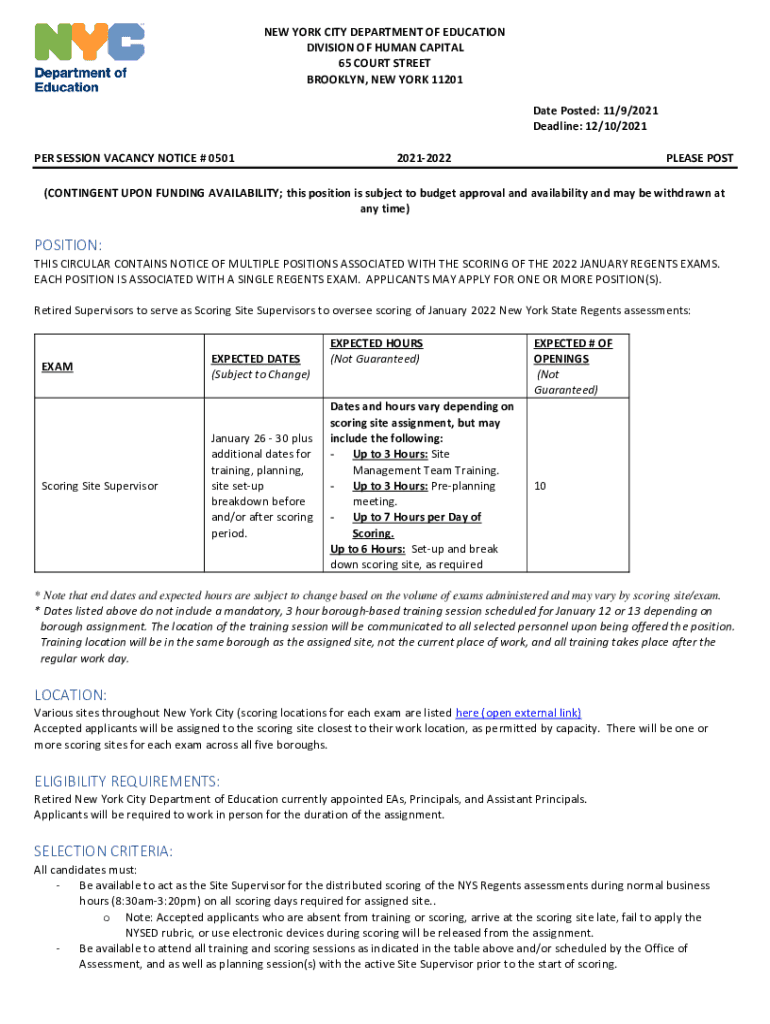 NYC
Department of Education

NEW YORK CITY DEPARTMENT OF EDUCATION
DIVISION OF HUMAN CAPITAL
65 COURT STREET
BROOKLYN, NEW YORK 11201

Date Posted: 11/9/2021
Deadline: 12/10/2021

PER SESSION VACANCY NOTICE # 0501 2021-2022 PLEASE POST

(CONTINGENT UPON FUNDING AVAILABILITY; this position is subject to budget approval and availability and may be withdrawn at any time)

POSITION:
THIS CIRCULAR CONTAINS NOTICE OF MULTIPLE POSITIONS ASSOCIATED WITH THE SCORING OF THE 2022 JANUARY REGENTS EXAMS. EACH POSITION IS ASSOCIATED WITH A SINGLE REGENTS EXAM. APPLICANTS MAY APPLY FOR ONE OR MORE POSITION(S).

Retired Supervisors to serve as Scoring Site Supervisors to oversee scoring of January 2022 New York State Regents assessments:

| EXAM | EXPECTED DATES (Subject to Change) | EXPECTED HOURS (Not Guaranteed) | EXPECTED # OF OPENINGS (Not Guaranteed) |
|---|---|---|---|
| Scoring Site Supervisor | January 26 - 30 plus additional dates for training, planning, site set-up breakdown before and/or after scoring period. | Dates and hours vary depending on scoring site assignment, but may include the following: - Up to 3 Hours: Site Management Team Training. - Up to 3 Hours: Pre-planning meeting. - Up to 7 Hours per Day of Scoring. Up to 6 Hours: Set-up and break down scoring site, as required | 10 |

* Note that end dates and expected hours are subject to change based on the volume of exams administered and may vary by scoring site/exam.
* Dates listed above do not include a mandatory, 3 hour borough-based training session scheduled for January 12 or 13 depending on borough assignment. The location of the training session will be communicated to all selected personnel upon being offered the position. Training location will be in the same borough as the assigned site, not the current place of work, and all training takes place after the regular work day.

LOCATION:
Various sites throughout New York City (scoring locations for each exam are listed here (open external link)
Accepted applicants will be assigned to the scoring site closest to their work location, as permitted by capacity. There will be one or more scoring sites for each exam across all five boroughs.

ELIGIBILITY REQUIREMENTS:
Retired New York City Department of Education currently appointed EAs, Principals, and Assistant Principals.
Applicants will be required to work in person for the duration of the assignment.

SELECTION CRITERIA:
All candidates must:
- Be available to act as the Site Supervisor for the distributed scoring of the NYS Regents assessments during normal business hours (8:30am-3:20pm) on all scoring days required for assigned site..
o Note: Accepted applicants who are absent from training or scoring, arrive at the scoring site late, fail to apply the NYSED rubric, or use electronic devices during scoring will be released from the assignment.
- Be available to attend all training and scoring sessions as indicated in the table above and/or scheduled by the Office of Assessment, and as well as planning session(s) with the active Site Supervisor prior to the start of scoring.